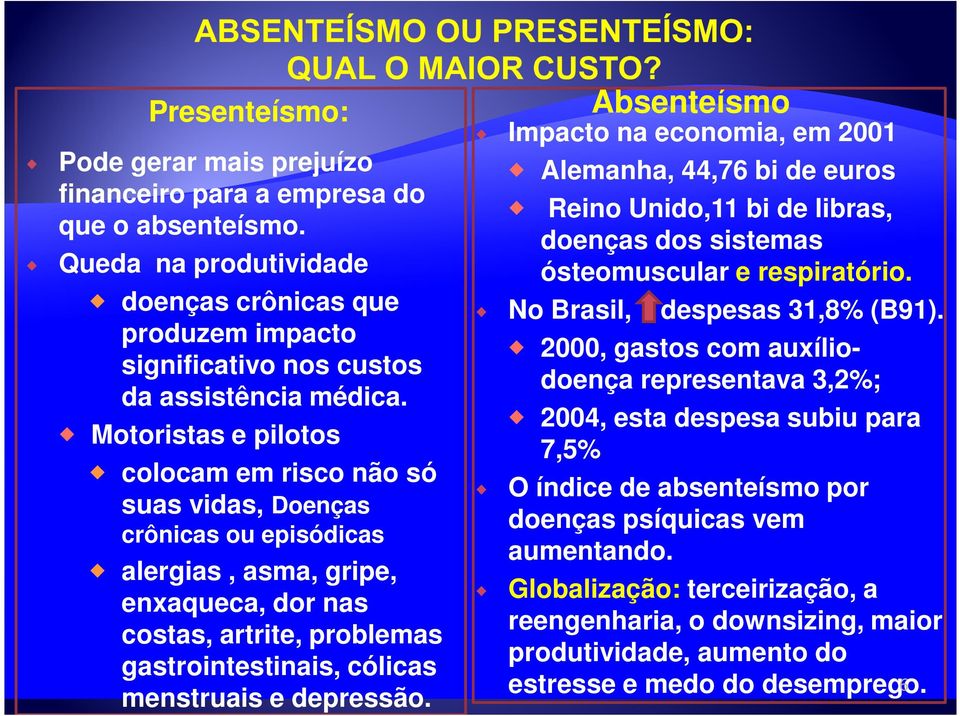 ABSENTEÍSMO OU PRESENTEÍSMO:
QUAL O MAIOR CUSTO?

Presenteísmo:

Pode gerar mais prejuízo financeiro para a empresa do que o absenteísmo.

Queda na produtividade

doenças crônicas que produzem impacto significativo nos custos da assistência médica.

Motoristas e pilotos

colocam em risco não só suas vidas, Doenças crônicas ou episódicas

alergias , asma, gripe, enxaqueca, dor nas costas, artrite, problemas gastrointestinais, cólicas menstruais e depressão.

Absenteísmo

Impacto na economia, em 2001

Alemanha, 44,76 bi de euros

Reino Unido,11 bi de libras, doenças dos sistemas ósteomuscular e respiratório.

No Brasil, despesas 31,8% (B91).

2000, gastos com auxílio-doença representava 3,2%;

2004, esta despesa subiu para 7,5%

O índice de absenteísmo por doenças psíquicas vem aumentando.

Globalização: terceirização, a reengenharia, o downsizing, maior produtividade, aumento do estresse e medo do desemprego.